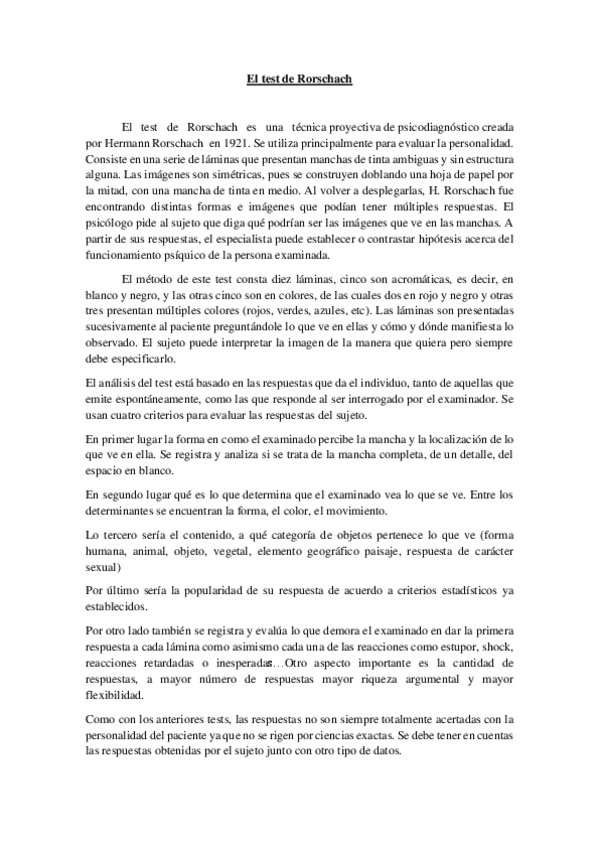 El test de Rorschach

El test de Rorschach es una técnica proyectiva de psicodiagnóstico creada por Hermann Rorschach en 1921. Se utiliza principalmente para evaluar la personalidad. Consiste en una serie de láminas que presentan manchas de tinta ambiguas y sin estructura alguna. Las imágenes son simétricas, pues se construyen doblando una hoja de papel por la mitad, con una mancha de tinta en medio. Al volver a desplegarlas, H. Rorschach fue encontrando distintas formas e imágenes que podían tener múltiples respuestas. El psicólogo pide al sujeto que diga qué podrían ser las imágenes que ve en las manchas. A partir de sus respuestas, el especialista puede establecer o contrastar hipótesis acerca del funcionamiento psíquico de la persona examinada.

El método de este test consta diez láminas, cinco son acromáticas, es decir, en blanco y negro, y las otras cinco son en colores, de las cuales dos en rojo y negro y otras tres presentan múltiples colores (rojos, verdes, azules, etc). Las láminas son presentadas sucesivamente al paciente preguntándole lo que ve en ellas y cómo y dónde manifiesta lo observado. El sujeto puede interpretar la imagen de la manera que quiera pero siempre debe especificarlo.

El análisis del test está basado en las respuestas que da el individuo, tanto de aquellas que emite espontáneamente, como las que responde al ser interrogado por el examinador. Se usan cuatro criterios para evaluar las respuestas del sujeto.

En primer lugar la forma en como el examinado percibe la mancha y la localización de lo que ve en ella. Se registra y analiza si se trata de la mancha completa, de un detalle, del espacio en blanco.

En segundo lugar qué es lo que determina que el examinado vea lo que se ve. Entre los determinantes se encuentran la forma, el color, el movimiento.

Lo tercero sería el contenido, a qué categoría de objetos pertenece lo que ve (forma humana, animal, objeto, vegetal, elemento geográfico paisaje, respuesta de carácter sexual)

Por último sería la popularidad de su respuesta de acuerdo a criterios estadísticos ya establecidos.

Por otro lado también se registra y evalúa lo que demora el examinado en dar la primera respuesta a cada lámina como asimismo cada una de las reacciones como estupor, shock, reacciones retardadas o inesperadas…Otro aspecto importante es la cantidad de respuestas, a mayor número de respuestas mayor riqueza argumental y mayor flexibilidad.

Como con los anteriores tests, las respuestas no son siempre totalmente acertadas con la personalidad del paciente ya que no se rigen por ciencias exactas. Se debe tener en cuentas las respuestas obtenidas por el sujeto junto con otro tipo de datos.